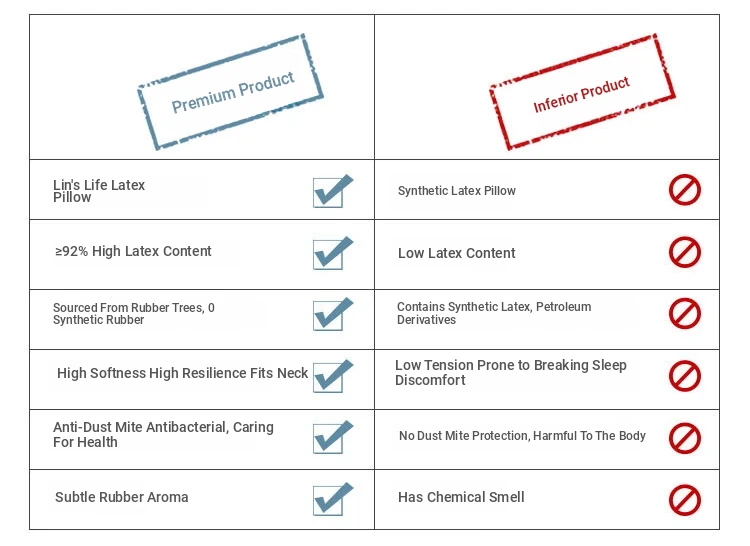 | Premium Product | Inferior Product |
|---|---|
| Lin's Life Latex Pillow | Synthetic Latex Pillow |
| ≥92% High Latex Content | Low Latex Content |
| Sourced From Rubber Trees, 0 Synthetic Rubber | Contains Synthetic Latex, Petroleum Derivatives |
| High Softness High Resilience Fits Neck | Low Tension Prone to Breaking Sleep Discomfort |
| Anti-Dust Mite Antibacterial, Caring For Health | No Dust Mite Protection, Harmful To The Body |
| Subtle Rubber Aroma | Has Chemical Smell |